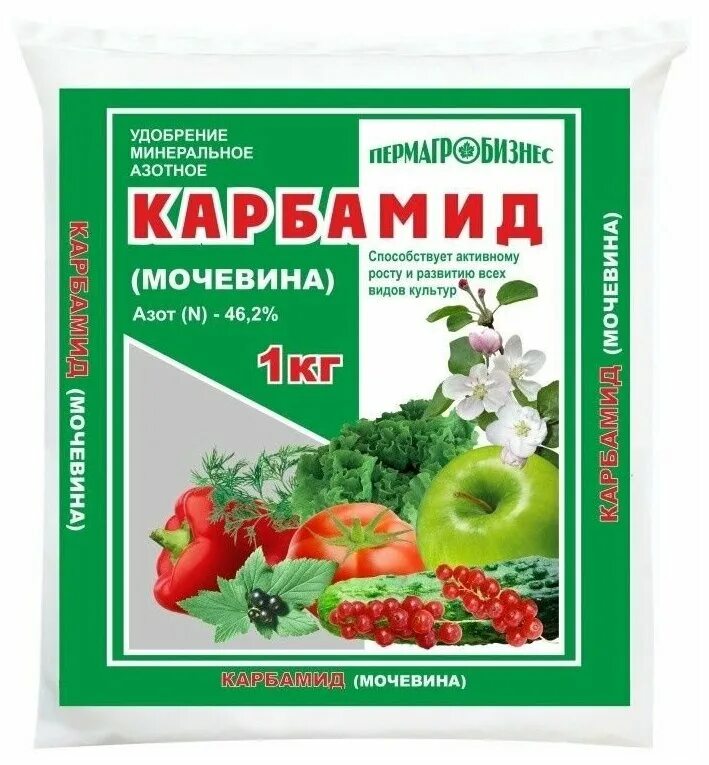 УДОБРЕНИЕ МИНЕРАЛЬНОЕ АЗОТНОЕ

ПЕРМАГРОБИЗНЕС

КАРБАМИД

(МОЧЕВИНА)

Азот (N) - 46,2%

Способствует активному росту и развитию всех видов культур

1кг

КАРБАМИД (МОЧЕВИНА)

КАРБАМИД (МОЧЕВИНА)

КАРБАМИД (МОЧЕВИНА)